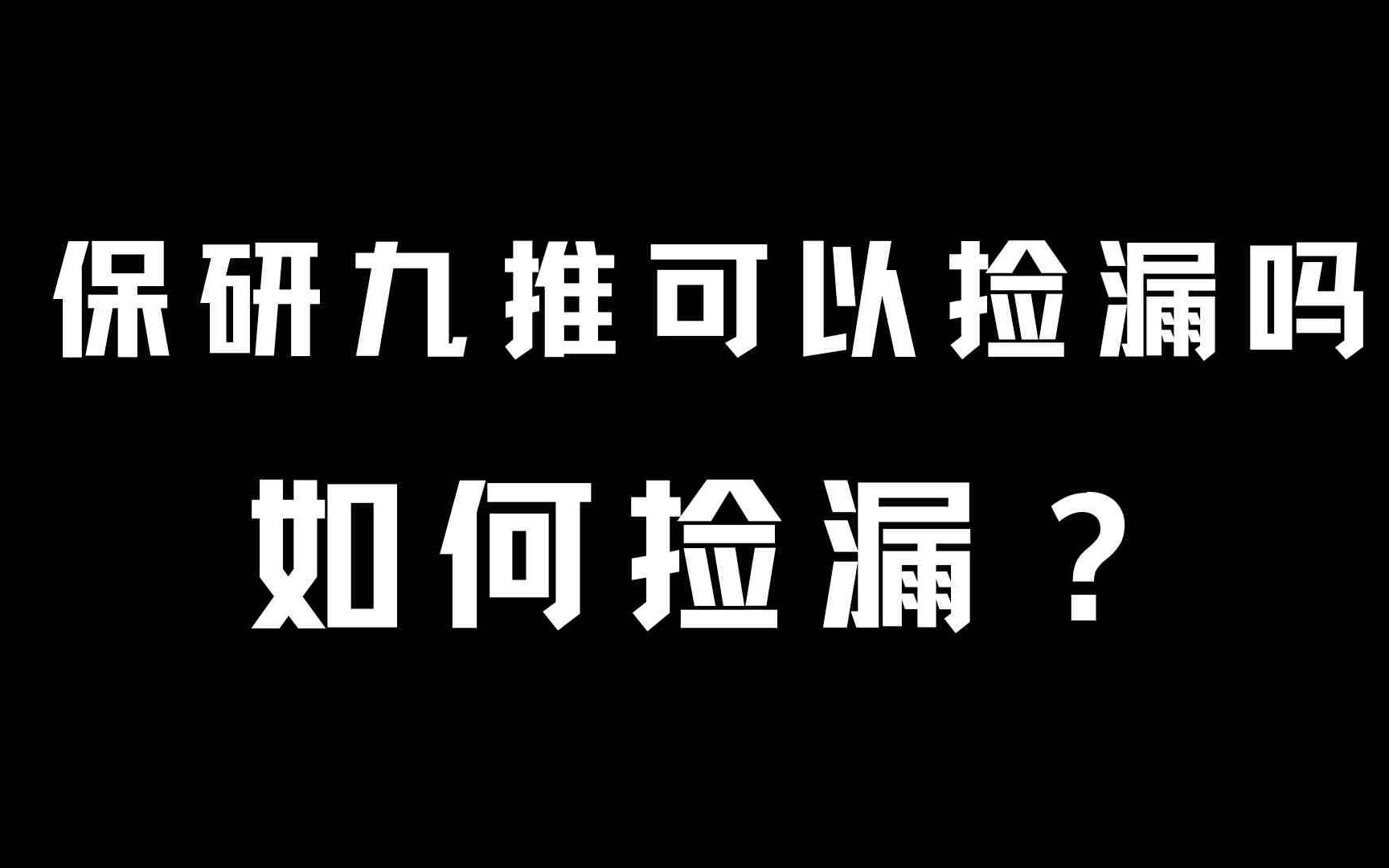 保研九推可以捡漏吗

如何捡漏？